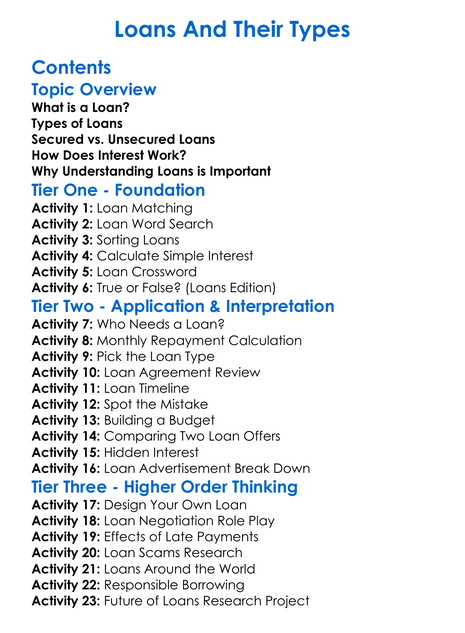 Loans And Their Types

Contents

Topic Overview

What is a Loan?
Types of Loans
Secured vs. Unsecured Loans
How Does Interest Work?
Why Understanding Loans is Important

Tier One - Foundation

Activity 1: Loan Matching
Activity 2: Loan Word Search
Activity 3: Sorting Loans
Activity 4: Calculate Simple Interest
Activity 5: Loan Crossword
Activity 6: True or False? (Loans Edition)

Tier Two - Application & Interpretation

Activity 7: Who Needs a Loan?
Activity 8: Monthly Repayment Calculation
Activity 9: Pick the Loan Type
Activity 10: Loan Agreement Review
Activity 11: Loan Timeline
Activity 12: Spot the Mistake
Activity 13: Building a Budget
Activity 14: Comparing Two Loan Offers
Activity 15: Hidden Interest
Activity 16: Loan Advertisement Break Down

Tier Three - Higher Order Thinking

Activity 17: Design Your Own Loan
Activity 18: Loan Negotiation Role Play
Activity 19: Effects of Late Payments
Activity 20: Loan Scams Research
Activity 21: Loans Around the World
Activity 22: Responsible Borrowing
Activity 23: Future of Loans Research Project